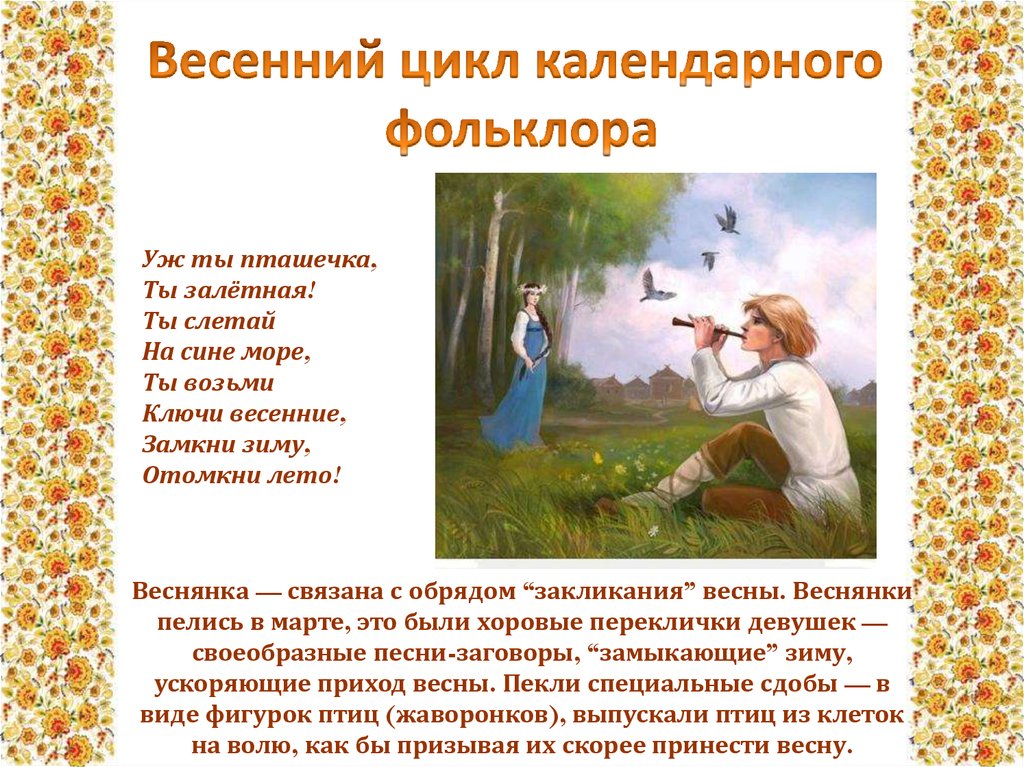 Весенний цикл календарного фольклора

Уж ты пташечка,
Ты залётная!
Ты слетай
На сине море,
Ты возьми
Ключи весенние,
Замкни зиму,
Отомкни лето!

Веснянка — связана с обрядом “закликания” весны. Веснянки пелись в марте, это были хоровые переклички девушек — своеобразные песни-заговоры, “замыкающие” зиму, ускоряющие приход весны. Пекли специальные сдобы — в виде фигурок птиц (жаворонков), выпускали птиц из клеток на волю, как бы призывая их скорее принести весну.